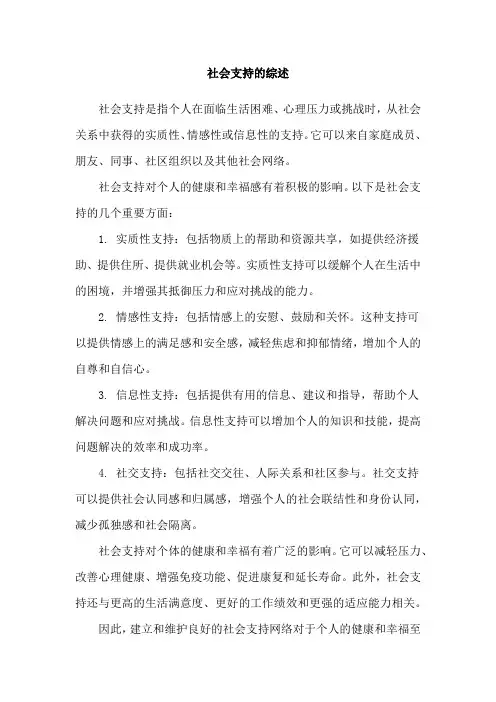 社会支持的综述

社会支持是指个人在面临生活困难、心理压力或挑战时，从社会关系中获得的实质性、情感性或信息性的支持。它可以来自家庭成员、朋友、同事、社区组织以及其他社会网络。

社会支持对个人的健康和幸福感有着积极的影响。以下是社会支持的几个重要方面：

1. 实质性支持：包括物质上的帮助和资源共享，如提供经济援助、提供住所、提供就业机会等。实质性支持可以缓解个人在生活中的困境，并增强其抵御压力和应对挑战的能力。

2. 情感性支持：包括情感上的安慰、鼓励和关怀。这种支持可以提供情感上的满足感和安全感，减轻焦虑和抑郁情绪，增加个人的自尊和自信心。

3. 信息性支持：包括提供有用的信息、建议和指导，帮助个人解决问题和应对挑战。信息性支持可以增加个人的知识和技能，提高问题解决的效率和成功率。

4. 社交支持：包括社交交往、人际关系和社区参与。社交支持可以提供社会认同感和归属感，增强个人的社会联结性和身份认同，减少孤独感和社会隔离。

社会支持对个体的健康和幸福有着广泛的影响。它可以减轻压力、改善心理健康、增强免疫功能、促进康复和延长寿命。此外，社会支持还与更高的生活满意度、更好的工作绩效和更强的适应能力相关。

因此，建立和维护良好的社会支持网络对于个人的健康和幸福至